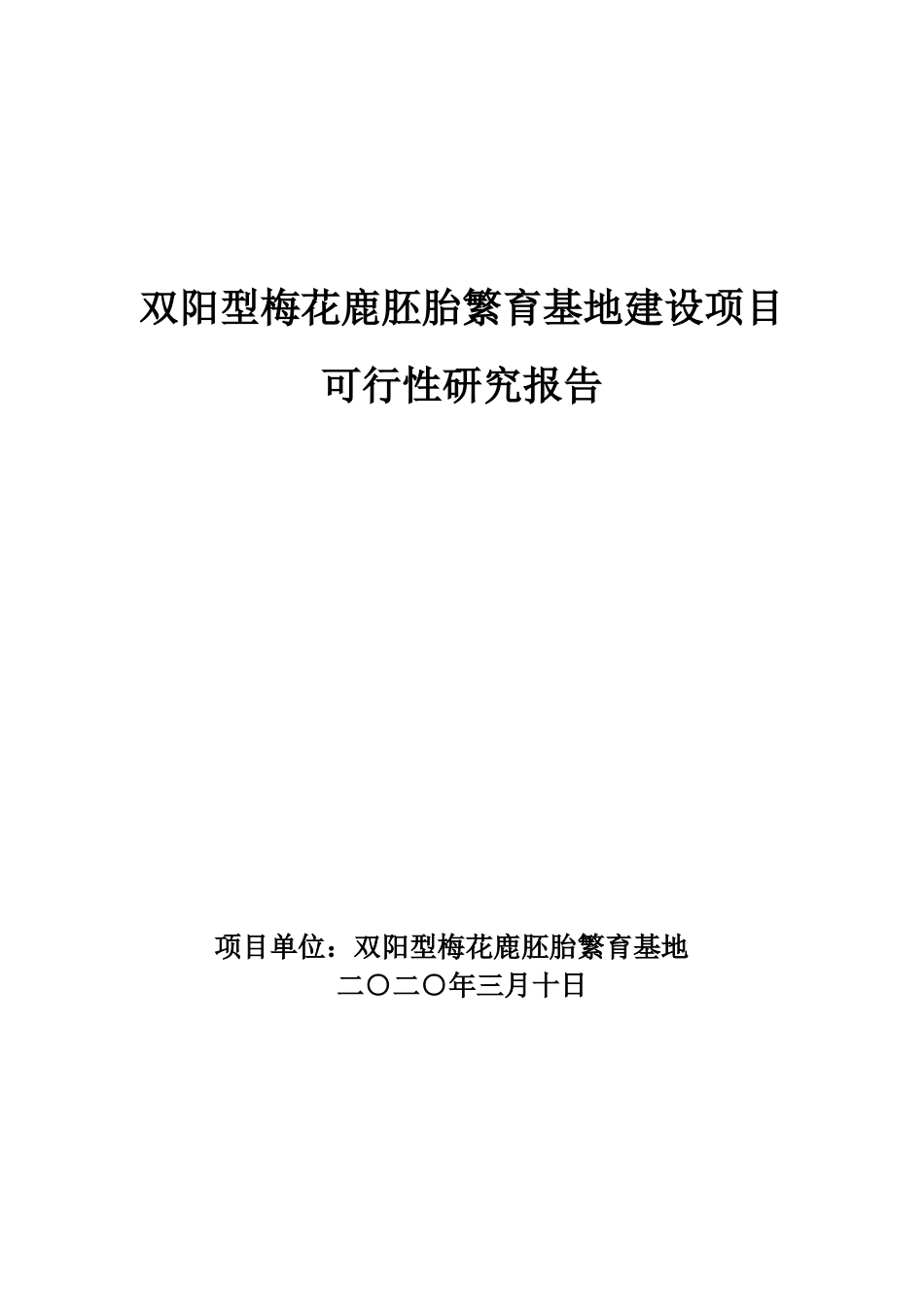 双阳型梅花鹿胚胎繁育基地建设项目

可行性研究报告

项目单位：双阳型梅花鹿胚胎繁育基地

二〇二〇年三月十日